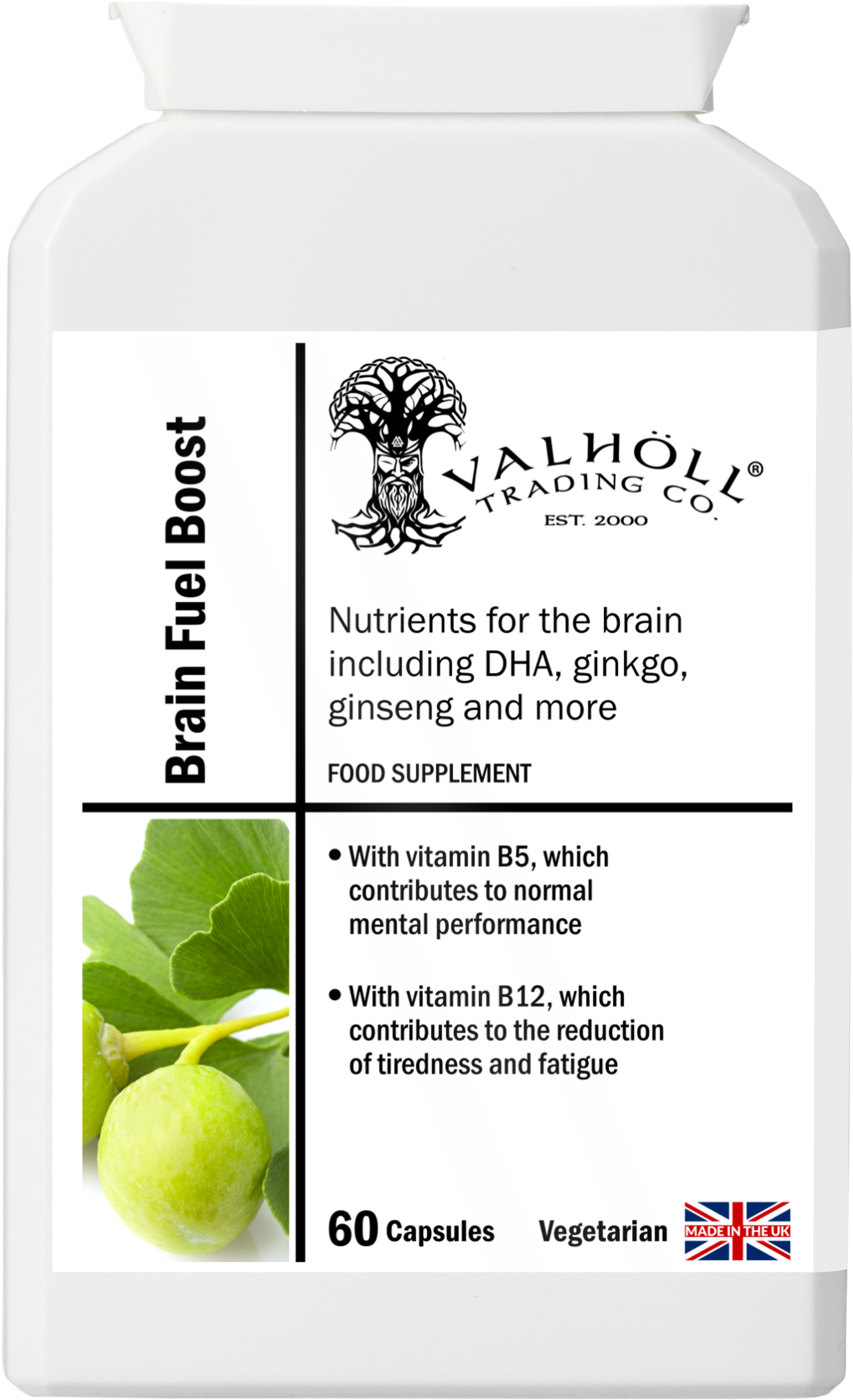 Brain Fuel Boost

VALHÖLL®
TRADING CO.
EST. 2000

Nutrients for the brain including DHA, ginkgo, ginseng and more

FOOD SUPPLEMENT

• With vitamin B5, which contributes to normal mental performance

• With vitamin B12, which contributes to the reduction of tiredness and fatigue

60 Capsules Vegetarian MADE IN THE UK